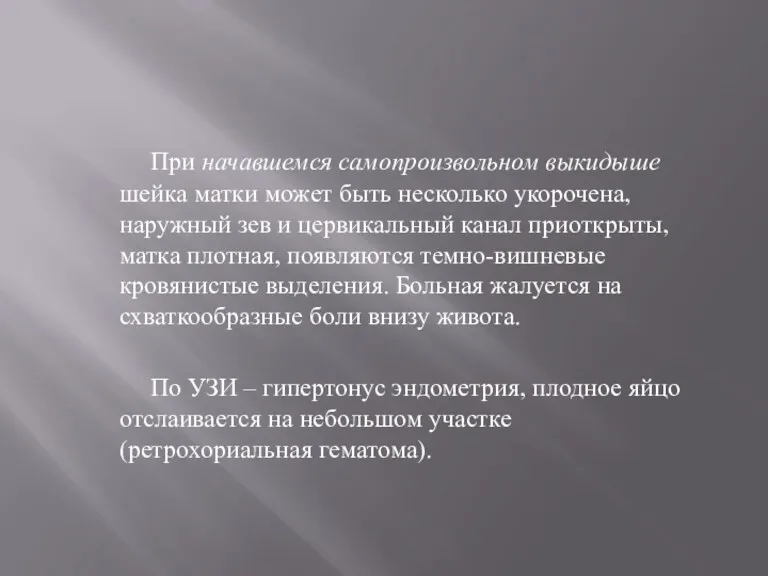 При начавшемся самопроизвольном выкидыше шейка матки может быть несколько укорочена, наружный зев и цервикальный канал приоткрыты, матка плотная, появляются темно-вишневые кровянистые выделения. Больная жалуется на схваткообразные боли внизу живота.

По УЗИ – гипертонус эндометрия, плодное яйцо отслаивается на небольшом участке (ретрохориальная гематома).